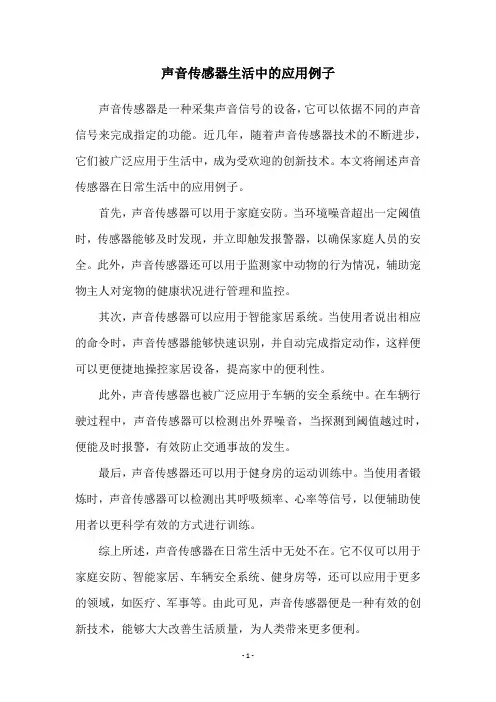 声音传感器生活中的应用例子

声音传感器是一种采集声音信号的设备，它可以依据不同的声音信号来完成指定的功能。近几年，随着声音传感器技术的不断进步，它们被广泛应用于生活中，成为受欢迎的创新技术。本文将阐述声音传感器在日常生活中的应用例子。

首先，声音传感器可以用于家庭安防。当环境噪音超出一定阈值时，传感器能够及时发现，并立即触发报警器，以确保家庭人员的安全。此外，声音传感器还可以用于监测家中动物的行为情况，辅助宠物主人对宠物的健康状况进行管理和监控。

其次，声音传感器可以应用于智能家居系统。当使用者说出相应的命令时，声音传感器能够快速识别，并自动完成指定动作，这样便可以更便捷地操控家居设备，提高家中的便利性。

此外，声音传感器也被广泛应用于车辆的安全系统中。在车辆行驶过程中，声音传感器可以检测出外界噪音，当探测到阈值越过时，便能及时报警，有效防止交通事故的发生。

最后，声音传感器还可以用于健身房的运动训练中。当使用者锻炼时，声音传感器可以检测出其呼吸频率、心率等信号，以便辅助使用者以更科学有效的方式进行训练。

综上所述，声音传感器在日常生活中无处不在。它不仅可以用于家庭安防、智能家居、车辆安全系统、健身房等，还可以应用于更多的领域，如医疗、军事等。由此可见，声音传感器便是一种有效的创新技术，能够大大改善生活质量，为人类带来更多便利。

- 1 -